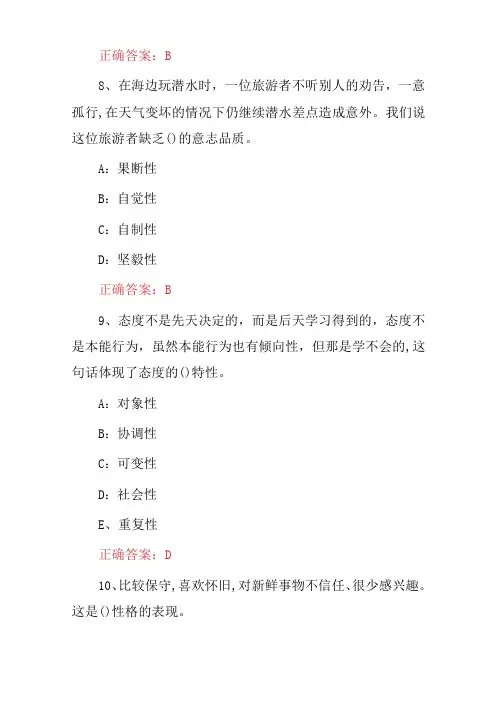 正确答案：B

8、在海边玩潜水时，一位旅游者不听别人的劝告，一意孤行,在天气变坏的情况下仍继续潜水差点造成意外。我们说这位旅游者缺乏()的意志品质。

A：果断性

B：自觉性

C：自制性

D：坚毅性

正确答案：B

9、态度不是先天决定的，而是后天学习得到的，态度不是本能行为，虽然本能行为也有倾向性，但那是学不会的,这句话体现了态度的()特性。

A：对象性

B：协调性

C：可变性

D：社会性

E、重复性

正确答案：D

10、比较保守,喜欢怀旧,对新鲜事物不信任、很少感兴趣。这是()性格的表现。